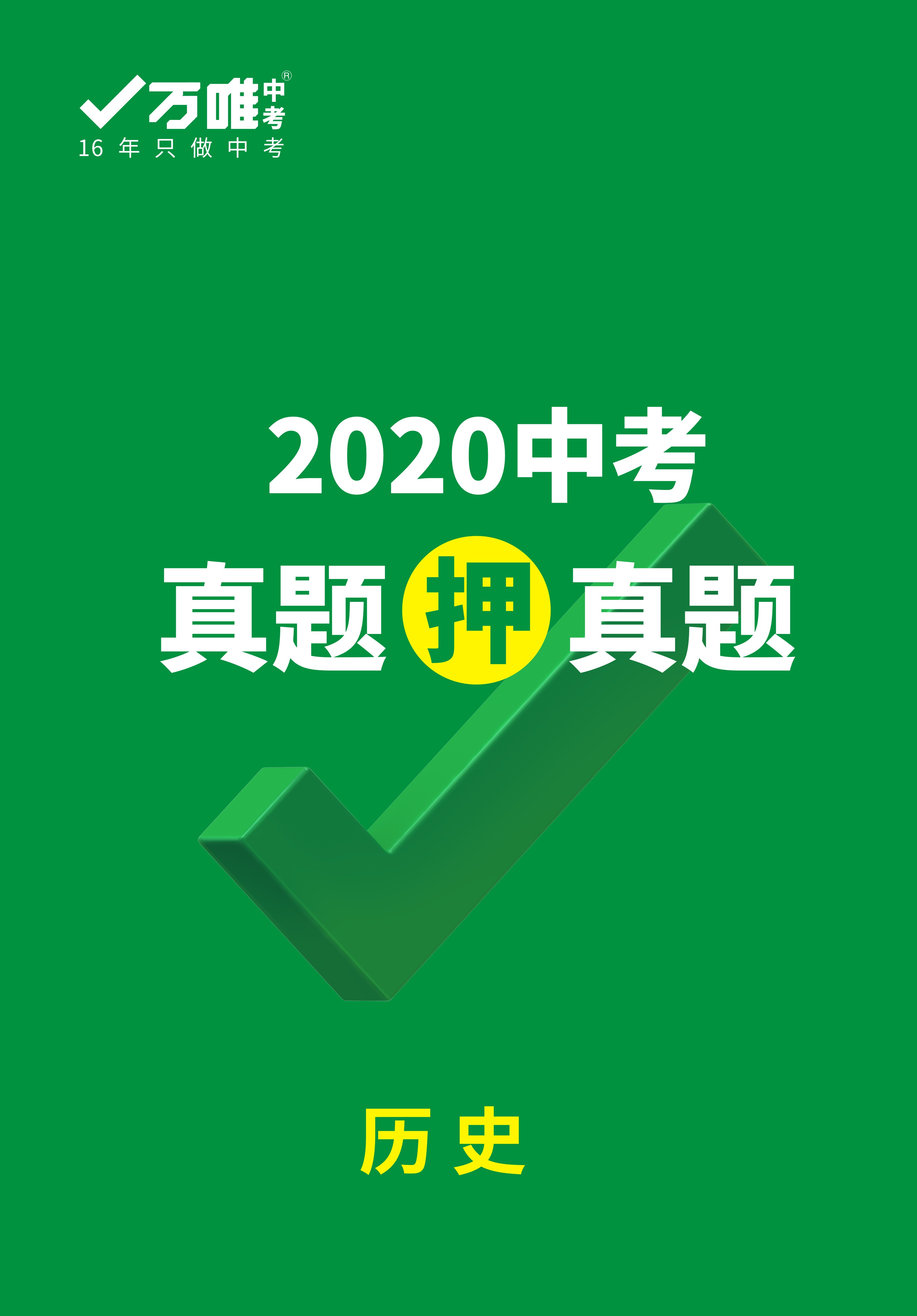 万唯中考®
16 年 只 做 中 考

2020中考

真题押真题

历史